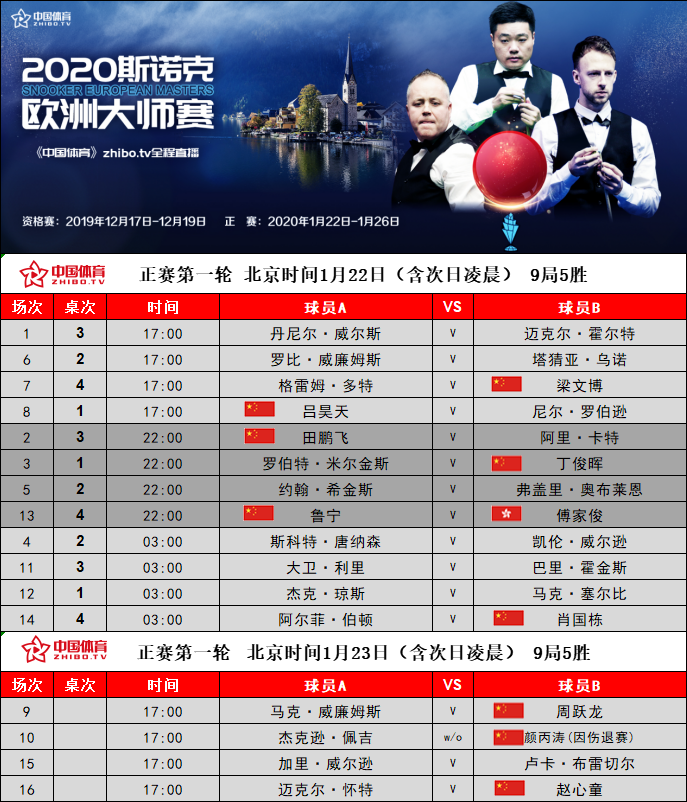 中国体育 ZHIBO.TV

2020斯诺克 SNOOKER EUROPEAN MASTERS 欧洲大师赛

《中国体育》zhibo.tv全程直播

资格赛：2019年12月17日-12月19日 正 赛：2020年1月22日-1月26日

中国体育 ZHIBO.TV 正赛第一轮 北京时间1月22日（含次日凌晨） 9局5胜

| 场次 | 桌次 | 时间 | 球员A | VS | 球员B |
|---|---|---|---|---|---|
| 1 | 3 | 17:00 | 丹尼尔·威尔斯 | v | 迈克尔·霍尔特 |
| 6 | 2 | 17:00 | 罗比·威廉姆斯 | v | 塔猜亚·乌诺 |
| 7 | 4 | 17:00 | 格雷姆·多特 | v | 梁文博 |
| 8 | 1 | 17:00 | 吕昊天 | v | 尼尔·罗伯逊 |
| 2 | 3 | 22:00 | 田鹏飞 | v | 阿里·卡特 |
| 3 | 1 | 22:00 | 罗伯特·米尔金斯 | v | 丁俊晖 |
| 5 | 2 | 22:00 | 约翰·希金斯 | v | 弗盖里·奥布莱恩 |
| 13 | 4 | 22:00 | 鲁宁 | v | 傅家俊 |
| 4 | 2 | 03:00 | 斯科特·唐纳森 | v | 凯伦·威尔逊 |
| 11 | 3 | 03:00 | 大卫·利里 | v | 巴里·霍金斯 |
| 12 | 1 | 03:00 | 杰克·琼斯 | v | 马克·塞尔比 |
| 14 | 4 | 03:00 | 阿尔菲·伯顿 | v | 肖国栋 |

中国体育 ZHIBO.TV 正赛第一轮 北京时间1月23日（含次日凌晨） 9局5胜

| 场次 | 桌次 | 时间 | 球员A | VS | 球员B |
|---|---|---|---|---|---|
| 9 | | 17:00 | 马克·威廉姆斯 | v | 周跃龙 |
| 10 | | 17:00 | 杰克逊·佩吉 | w/o | 颜丙涛（因伤退赛） |
| 15 | | 17:00 | 加里·威尔逊 | v | 卢卡·布雷切尔 |
| 16 | | 17:00 | 迈克尔·怀特 | v | 赵心童 |